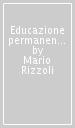 Educazione permanen... by Mario Rizzoli